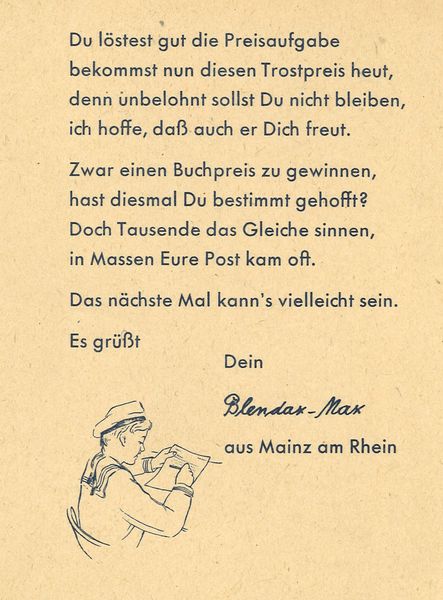 Du löstest gut die Preisaufgabe
bekommst nun diesen Trostpreis heut,
denn unbelohnt sollst Du nicht bleiben,
ich hoffe, daß auch er Dich freut.

Zwar einen Buchpreis zu gewinnen,
hast diesmal Du bestimmt gehofft?
Doch Tausende das Gleiche sinnen,
in Massen Eure Post kam oft.

Das nächste Mal kann's vielleicht sein.

Es grüßt

Dein

Blendax-Max

aus Mainz am Rhein